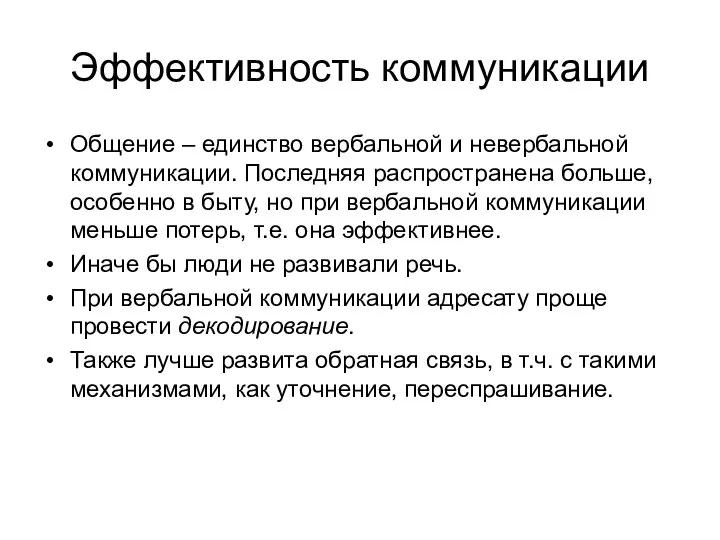 Эффективность коммуникации

• Общение – единство вербальной и невербальной коммуникации. Последняя распространена больше, особенно в быту, но при вербальной коммуникации меньше потерь, т.е. она эффективнее.
• Иначе бы люди не развивали речь.
• При вербальной коммуникации адресату проще провести декодирование.
• Также лучше развита обратная связь, в т.ч. с такими механизмами, как уточнение, переспрашивание.